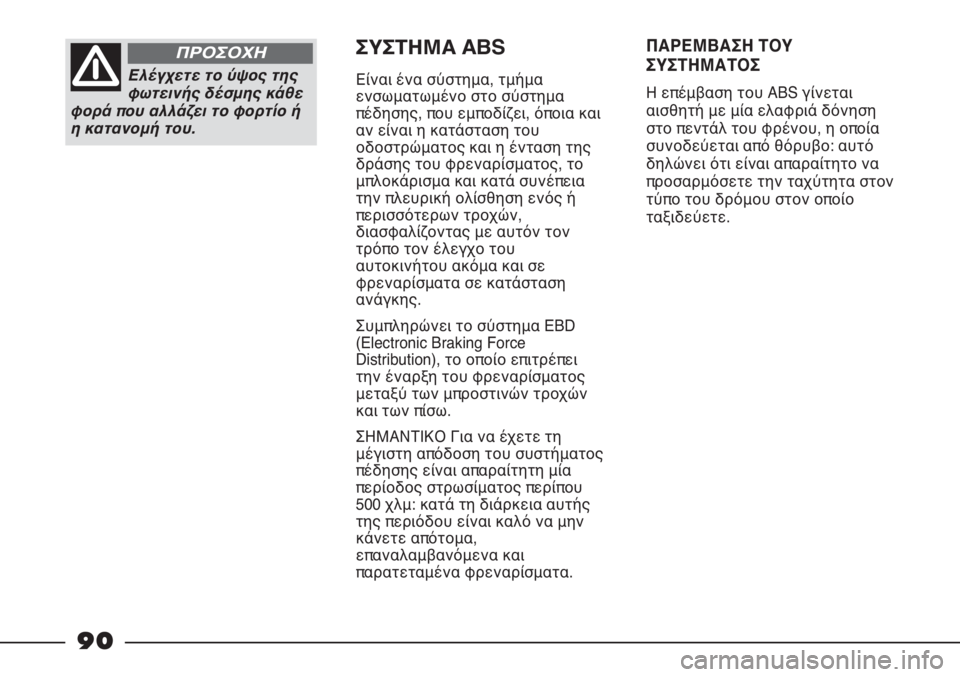 ΠΡΟΣΟΧΗ

Ελέγχετε το ύψος της φωτεινής δέσμης κάθε φορά που αλλάζει το φορτίο ή η κατανομή του.

ΣΥΣΤΗΜΑ ABS

Είναι ένα σύστημα, τμήμα ενσωματωμένο στο σύστημα πέδησης, που εμποδίζει, όποια και αν είναι η κατάσταση του οδοστρώματος και η ένταση της δράσης του φρεναρίσματος, το μπλοκάρισμα και κατά συνέπεια την πλευρική ολίσθηση ενός ή περισσότερων τροχών, διασφαλίζοντας με αυτόν τον τρόπο τον έλεγχο του αυτοκινήτου ακόμα και σε φρεναρίσματα σε κατάσταση ανάγκης.

Συμπληρώνει το σύστημα EBD (Electronic Braking Force Distribution), το οποίο επιτρέπει την έναρξη του φρεναρίσματος μεταξύ των μπροστινών τροχών και των πίσω.

ΣΗΜΑΝΤΙΚΟ Για να έχετε τη μέγιστη απόδοση του συστήματος πέδησης είναι απαραίτητη μία περίοδος στρωσίματος περίπου 500 χλμ: κατά τη διάρκεια αυτής της περιόδου είναι καλό να μην κάνετε απότομα, επαναλαμβανόμενα και παρατεταμένα φρεναρίσματα.

ΠΑΡΕΜΒΑΣΗ ΤΟΥ ΣΥΣΤΗΜΑΤΟΣ

Η επέμβαση του ABS γίνεται αισθητή με μία ελαφριά δόνηση στο πεντάλ του φρένου, η οποία συνοδεύεται από θόρυβο: αυτό δηλώνει ότι είναι απαραίτητο να προσαρμόσετε την ταχύτητα στον τύπο του δρόμου στον οποίο ταξιδεύετε.

90

carmanualsonline.info